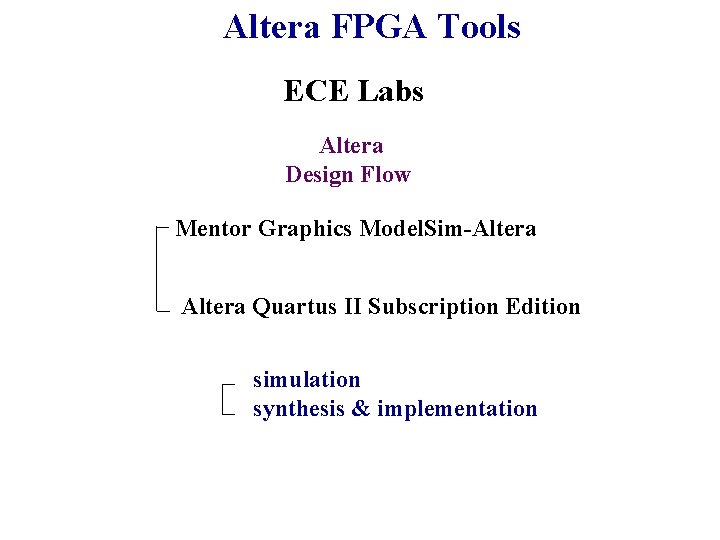 Altera FPGA Tools

ECE Labs

Altera
Design Flow

Mentor Graphics ModelSim-Altera

Altera Quartus II Subscription Edition

simulation
synthesis & implementation